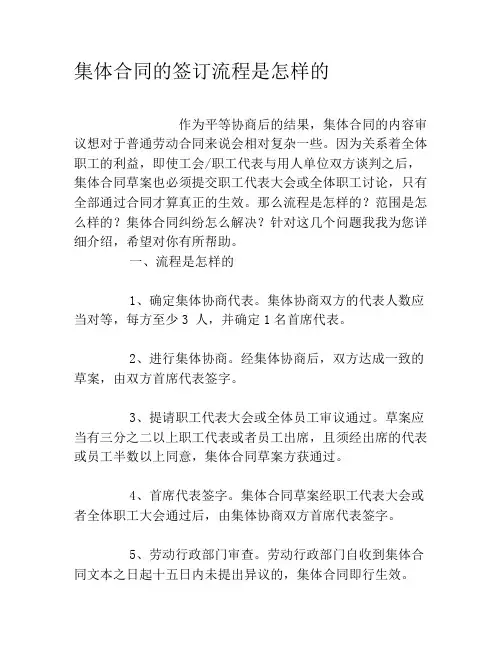 集体合同的签订流程是怎样的

作为平等协商后的结果，集体合同的内容审议想对于普通劳动合同来说会相对复杂一些。因为关系着全体职工的利益，即使工会/职工代表与用人单位双方谈判之后，集体合同草案也必须提交职工代表大会或全体职工讨论，只有全部通过合同才算真正的生效。那么流程是怎样的？范围是怎么样的？集体合同纠纷怎么解决？针对这几个问题我我为您详细介绍，希望对你有所帮助。

一、流程是怎样的

1、确定集体协商代表。集体协商双方的代表人数应当对等，每方至少 3 人，并确定 1 名首席代表。

2、进行集体协商。经集体协商后，双方达成一致的草案，由双方首席代表签字。

3、提请职工代表大会或全体员工审议通过。草案应当有三分之二以上职工代表或者员工出席，且须经出席的代表或员工半数以上同意，集体合同草案方获通过。

4、首席代表签字。集体合同草案经职工代表大会或者全体职工大会通过后，由集体协商双方首席代表签字。

5、劳动行政部门审查。劳动行政部门自收到集体合同文本之日起十五日内未提出异议的，集体合同即行生效。